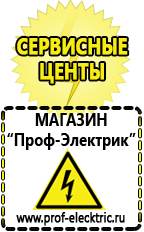 СЕРВИСНЫЕ ЦЕНТЫ

МАГАЗИН
“Проф-Электрик”

www.prof-electric.ru